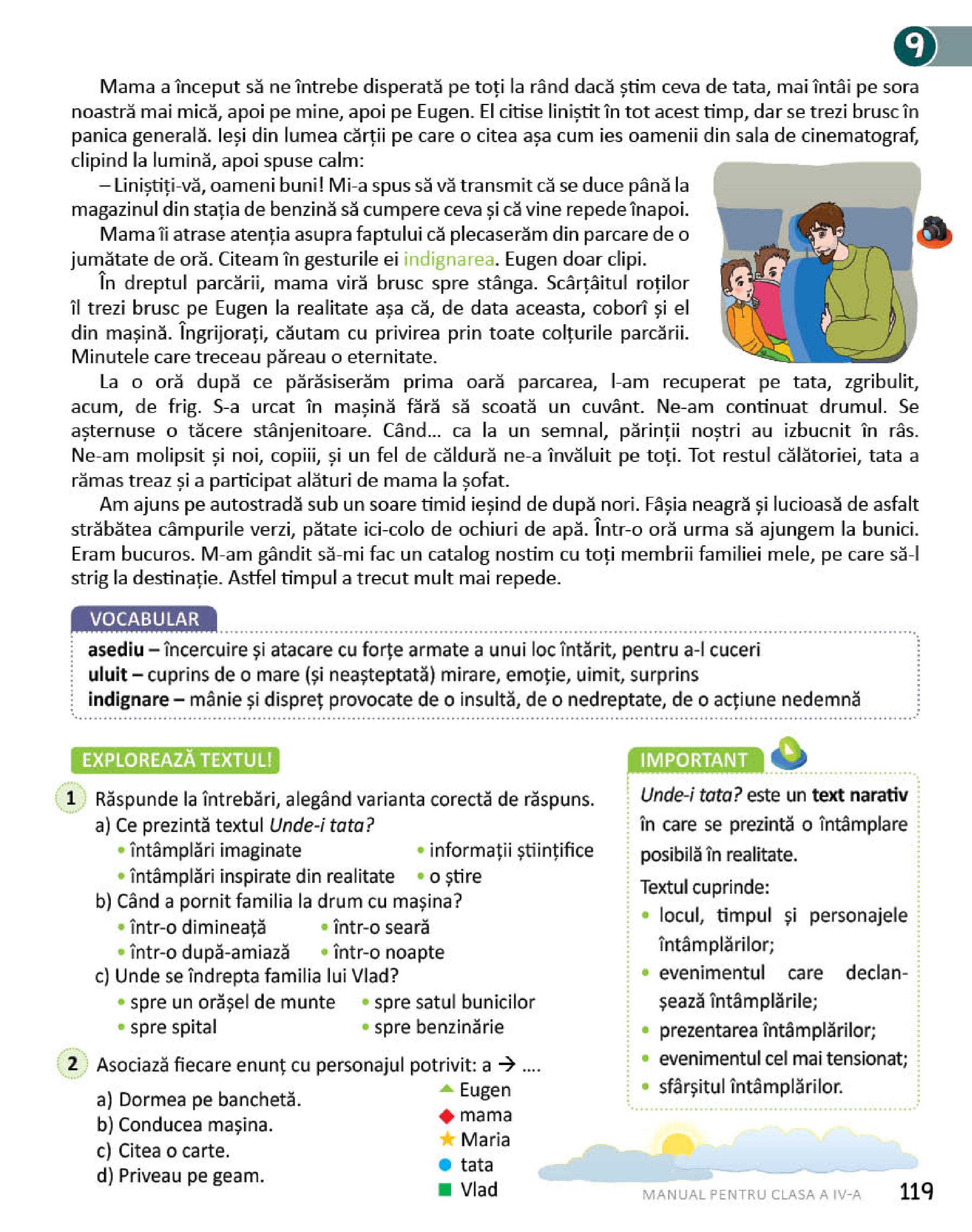 9

Mama a început să ne întrebe disperată pe toți la rând dacă știm ceva de tata, mai întâi pe sora noastră mai mică, apoi pe mine, apoi pe Eugen. El citise liniștit în tot acest timp, dar se trezi brusc în panica generală. Ieși din lumea cărții pe care o citea așa cum ies oamenii din sala de cinematograf, clipind la lumină, apoi spuse calm:

– Liniștiți-vă, oameni buni! Mi-a spus să vă transmit că se duce până la magazinul din stația de benzină să cumpere ceva și că vine repede înapoi.

Mama îi atrase atenția asupra faptului că plecaserăm din parcare de o jumătate de oră. Citeam în gesturile ei indignarea. Eugen doar clipi.

În dreptul parcării, mama viră brusc spre stânga. Scârțâitul roților îl trezi brusc pe Eugen la realitate așa că, de data aceasta, coborî și el din mașină. Îngrijorați, căutam cu privirea prin toate colțurile parcării. Minutele care treceau păreau o eternitate.

La o oră după ce părăsiserăm prima oară parcarea, l-am recuperat pe tata, zgribulit, acum, de frig. S-a urcat în mașină fără să scoată un cuvânt. Ne-am continuat drumul. Se așternuse o tăcere stânjenitoare. Când... ca la un semnal, părinții noștri au izbucnit în râs. Ne-am molipsit și noi, copiii, și un fel de căldură ne-a învăluit pe toți. Tot restul călătoriei, tata a rămas treaz și a participat alături de mama la șofat.

Am ajuns pe autostradă sub un soare timid ieșind de după nori. Fâșia neagră și lucioasă de asfalt străbătea câmpurile verzi, pătate ici-colo de ochiuri de apă. Într-o oră urma să ajungem la bunici. Eram bucuros. M-am gândit să-mi fac un catalog nostim cu toți membrii familiei mele, pe care să-l strig la destinație. Astfel timpul a trecut mult mai repede.

VOCABULAR
asediu – încercuire și atacare cu forțe armate a unui loc întărit, pentru a-l cuceri
uluit – cuprins de o mare (și neașteptată) mirare, emoție, uimit, surprins
indignare – mânie și dispreț provocate de o insultă, de o nedreptate, de o acțiune nedemnă

EXPLOREAZĂ TEXTUL!

1 Răspunde la întrebări, alegând varianta corectă de răspuns.
a) Ce prezintă textul Unde-i tata?
• întâmplări imaginate • informații științifice
• întâmplări inspirate din realitate • o știre
b) Când a pornit familia la drum cu mașina?
• într-o dimineață • într-o seară
• într-o după-amiază • într-o noapte
c) Unde se îndrepta familia lui Vlad?
• spre un orășel de munte • spre satul bunicilor
• spre spital • spre benzinărie

2 Asociază fiecare enunț cu personajul potrivit: a → ....
a) Dormea pe banchetă.
b) Conducea mașina.
c) Citea o carte.
d) Priveau pe geam.
Eugen
mama
Maria
tata
Vlad

IMPORTANT
Unde-i tata? este un text narativ în care se prezintă o întâmplare posibilă în realitate.
Textul cuprinde:
• locul, timpul și personajele întâmplărilor;
• evenimentul care declanșează întâmplările;
• prezentarea întâmplărilor;
• evenimentul cel mai tensionat;
• sfârșitul întâmplărilor.

MANUAL PENTRU CLASA A IV-A 119